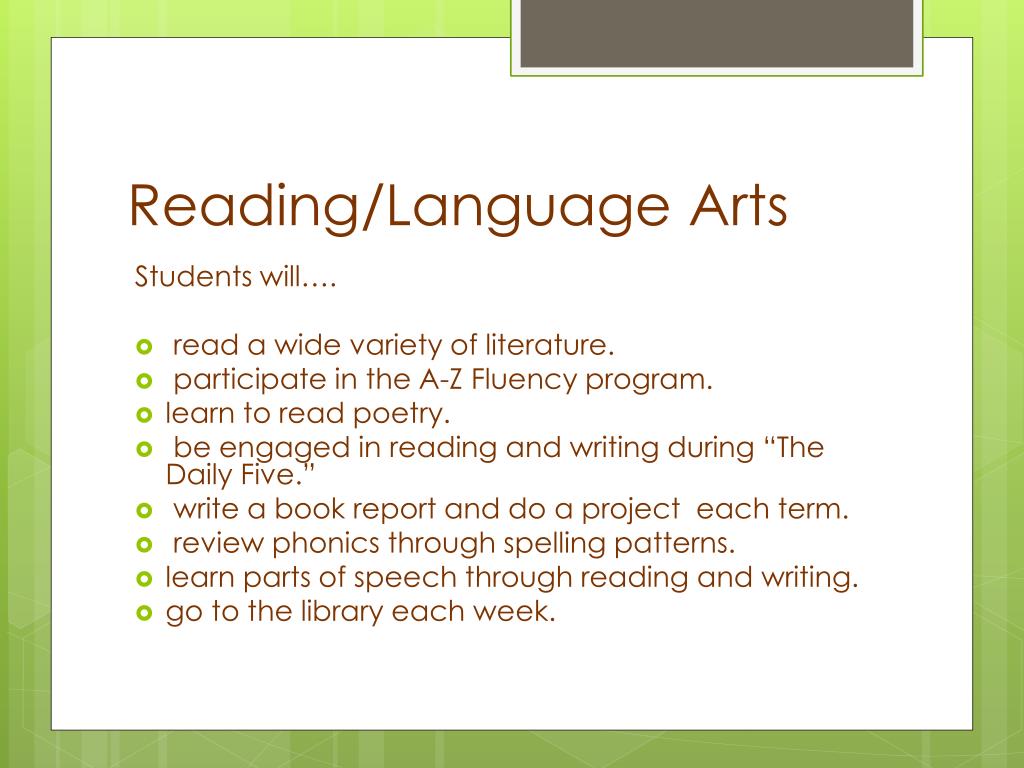 Reading/Language Arts

Students will….

- read a wide variety of literature.
- participate in the A-Z Fluency program.
- learn to read poetry.
- be engaged in reading and writing during “The Daily Five.”
- write a book report and do a project each term.
- review phonics through spelling patterns.
- learn parts of speech through reading and writing.
- go to the library each week.